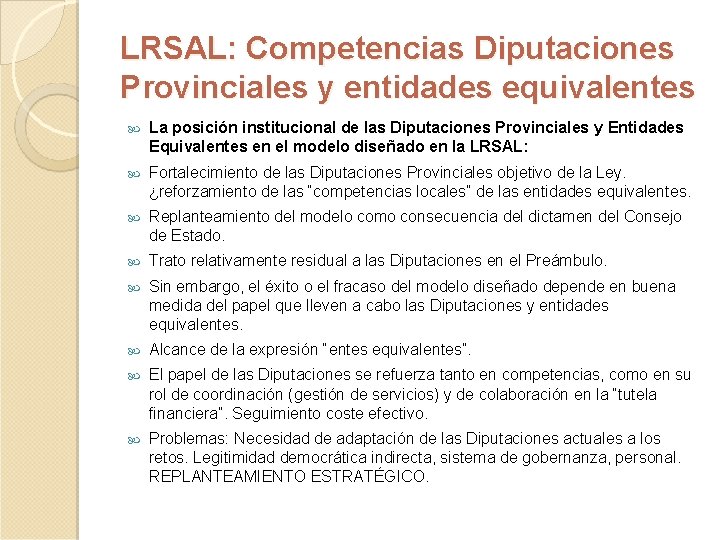 LRSAL: Competencias Diputaciones Provinciales y entidades equivalentes

La posición institucional de las Diputaciones Provinciales y Entidades Equivalentes en el modelo diseñado en la LRSAL:

Fortalecimiento de las Diputaciones Provinciales objetivo de la Ley. ¿reforzamiento de las "competencias locales" de las entidades equivalentes.

Replanteamiento del modelo como consecuencia del dictamen del Consejo de Estado.

Trato relativamente residual a las Diputaciones en el Preámbulo.

Sin embargo, el éxito o el fracaso del modelo diseñado depende en buena medida del papel que lleven a cabo las Diputaciones y entidades equivalentes.

Alcance de la expresión "entes equivalentes".

El papel de las Diputaciones se refuerza tanto en competencias, como en su rol de coordinación (gestión de servicios) y de colaboración en la "tutela financiera". Seguimiento coste efectivo.

Problemas: Necesidad de adaptación de las Diputaciones actuales a los retos. Legitimidad democrática indirecta, sistema de gobernanza, personal. REPLANTEAMIENTO ESTRATÉGICO.